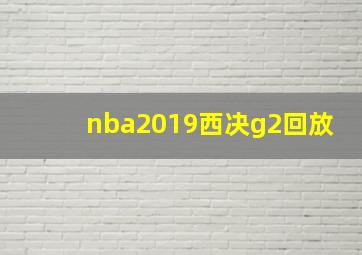 nba2019西决g2回放